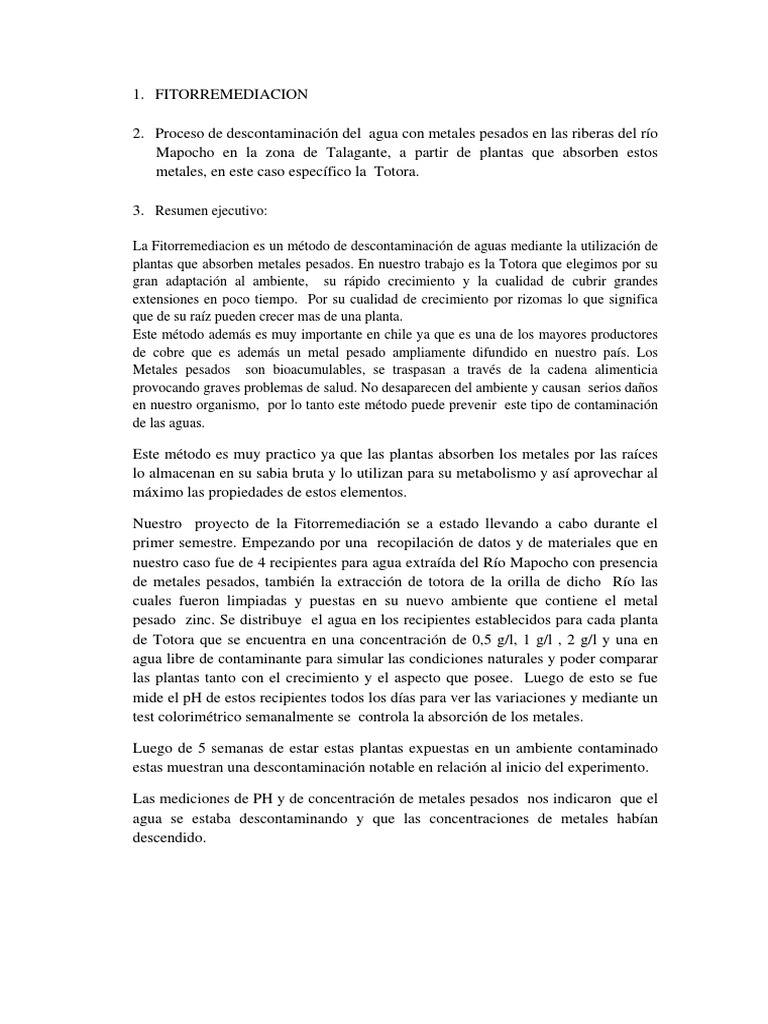 1. FITORREMEDIACION

2. Proceso de descontaminación del agua con metales pesados en las riberas del río Mapocho en la zona de Talagante, a partir de plantas que absorben estos metales, en este caso específico la Totora.

3. Resumen ejecutivo:

La Fitorremediacion es un método de descontaminación de aguas mediante la utilización de plantas que absorben metales pesados. En nuestro trabajo es la Totora que elegimos por su gran adaptación al ambiente, su rápido crecimiento y la cualidad de cubrir grandes extensiones en poco tiempo. Por su cualidad de crecimiento por rizomas lo que significa que de su raíz pueden crecer mas de una planta.
Este método además es muy importante en chile ya que es una de los mayores productores de cobre que es además un metal pesado ampliamente difundido en nuestro país. Los Metales pesados son bioacumulables, se traspasan a través de la cadena alimenticia provocando graves problemas de salud. No desaparecen del ambiente y causan serios daños en nuestro organismo, por lo tanto este método puede prevenir este tipo de contaminación de las aguas.

Este método es muy practico ya que las plantas absorben los metales por las raíces lo almacenan en su sabia bruta y lo utilizan para su metabolismo y así aprovechar al máximo las propiedades de estos elementos.

Nuestro proyecto de la Fitorremediación se a estado llevando a cabo durante el primer semestre. Empezando por una recopilación de datos y de materiales que en nuestro caso fue de 4 recipientes para agua extraída del Río Mapocho con presencia de metales pesados, también la extracción de totora de la orilla de dicho Río las cuales fueron limpiadas y puestas en su nuevo ambiente que contiene el metal pesado zinc. Se distribuye el agua en los recipientes establecidos para cada planta de Totora que se encuentra en una concentración de 0,5 g/l, 1 g/l , 2 g/l y una en agua libre de contaminante para simular las condiciones naturales y poder comparar las plantas tanto con el crecimiento y el aspecto que posee. Luego de esto se fue mide el pH de estos recipientes todos los días para ver las variaciones y mediante un test colorimétrico semanalmente se controla la absorción de los metales.

Luego de 5 semanas de estar estas plantas expuestas en un ambiente contaminado estas muestran una descontaminación notable en relación al inicio del experimento.

Las mediciones de PH y de concentración de metales pesados nos indicaron que el agua se estaba descontaminando y que las concentraciones de metales habían descendido.